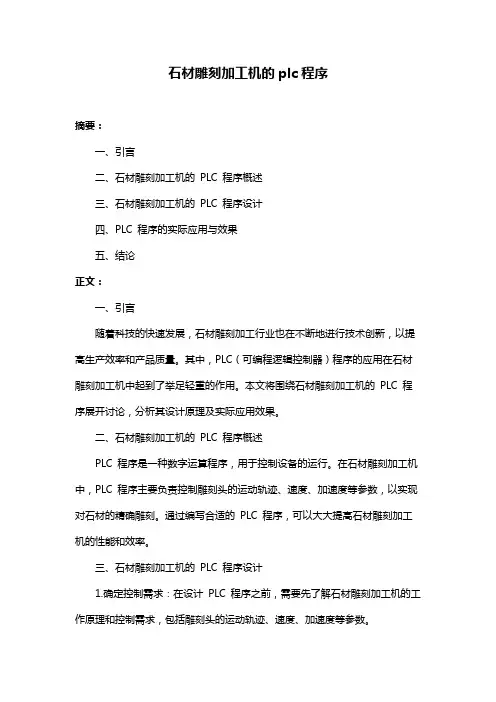 石材雕刻加工机的 plc 程序

摘要：

一、引言

二、石材雕刻加工机的 PLC 程序概述

三、石材雕刻加工机的 PLC 程序设计

四、PLC 程序的实际应用与效果

五、结论

正文：

一、引言

随着科技的快速发展，石材雕刻加工行业也在不断地进行技术创新，以提高生产效率和产品质量。其中，PLC（可编程逻辑控制器）程序的应用在石材雕刻加工机中起到了举足轻重的作用。本文将围绕石材雕刻加工机的 PLC 程序展开讨论，分析其设计原理及实际应用效果。

二、石材雕刻加工机的 PLC 程序概述

PLC 程序是一种数字运算程序，用于控制设备的运行。在石材雕刻加工机中，PLC 程序主要负责控制雕刻头的运动轨迹、速度、加速度等参数，以实现对石材的精确雕刻。通过编写合适的 PLC 程序，可以大大提高石材雕刻加工机的性能和效率。

三、石材雕刻加工机的 PLC 程序设计

1.确定控制需求：在设计 PLC 程序之前，需要先了解石材雕刻加工机的工作原理和控制需求，包括雕刻头的运动轨迹、速度、加速度等参数。